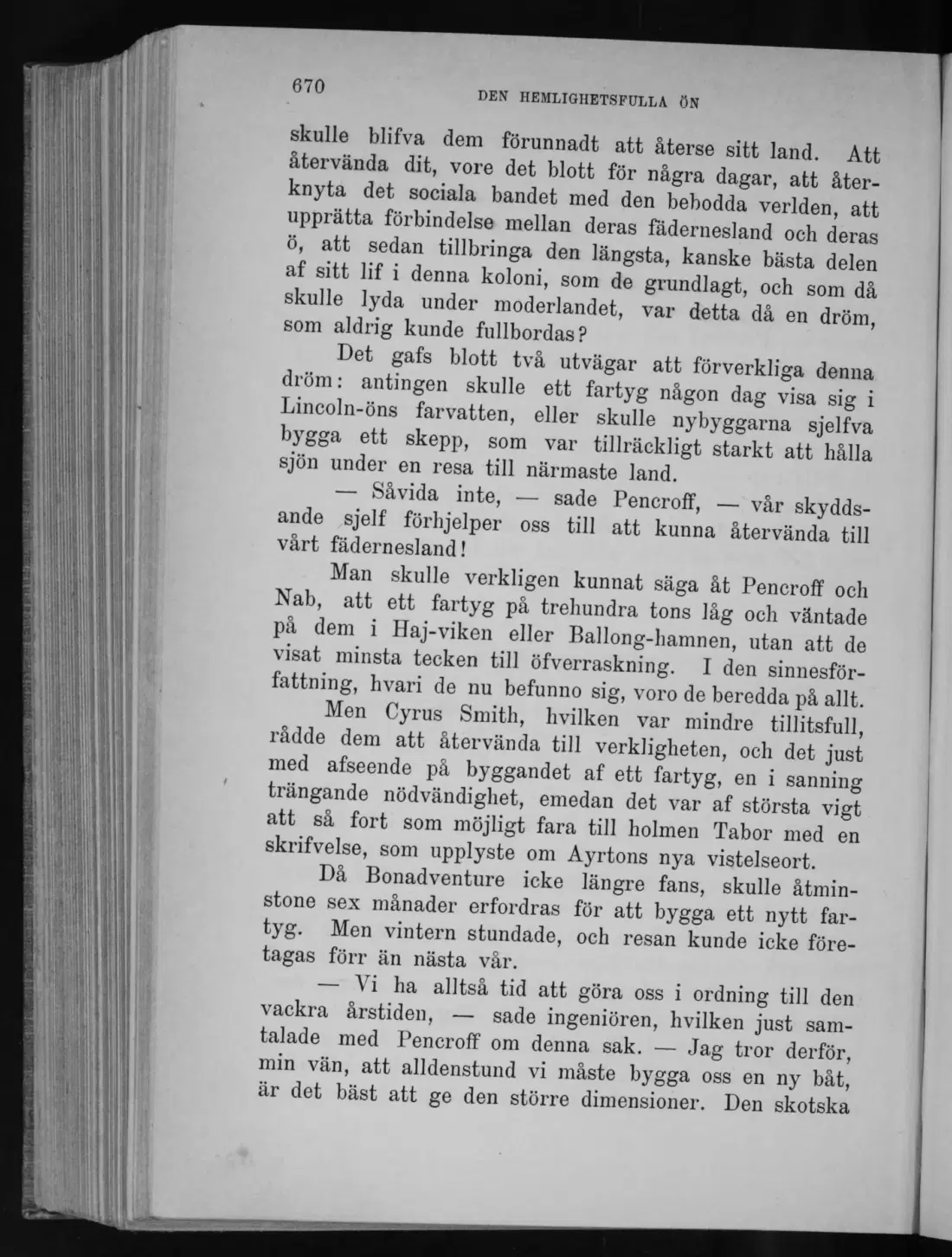 670 DEN HEMLIGHETSFULLA ÖN

skulle blifva dem förunnadt att återse sitt land. Att återvända dit, vore det blott för några dagar, att återknyta det sociala bandet med den bebodda verlden, att upprätta förbindelse mellan deras fädernesland och deras ö, att sedan tillbringa den längsta, kanske bästa delen af sitt lif i denna koloni, som de grundlagt, och som då skulle lyda under moderlandet, var detta då en dröm, som aldrig kunde fullbordas?

Det gafs blott två utvägar att förverkliga denna dröm: antingen skulle ett fartyg någon dag visa sig i Lincoln-öns farvatten, eller skulle nybyggarna sjelfva bygga ett skepp, som var tillräckligt starkt att hålla sjön under en resa till närmaste land.

— Såvida inte, — sade Pencroff, — vår skyddsande sjelf förhjelper oss till att kunna återvända till vårt fädernesland!

Man skulle verkligen kunnat säga åt Pencroff och Nab, att ett fartyg på trehundra tons låg och väntade på dem i Haj-viken eller Ballong-hamnen, utan att de visat minsta tecken till öfverraskning. I den sinnesförfattning, hvari de nu befunno sig, voro de beredda på allt.

Men Cyrus Smith, hvilken var mindre tillitsfull, rådde dem att återvända till verkligheten, och det just med afseende på byggandet af ett fartyg, en i sanning trängande nödvändighet, emedan det var af största vigt att så fort som möjligt fara till holmen Tabor med en skrifvelse, som upplyste om Ayrtons nya vistelseort.

Då Bonadventure icke längre fans, skulle åtminstone sex månader erfordras för att bygga ett nytt fartyg. Men vintern stundade, och resan kunde icke företagas förr än nästa vår.

— Vi ha alltså tid att göra oss i ordning till den vackra årstiden, — sade ingeniören, hvilken just samtalade med Pencroff om denna sak. — Jag tror derför, min vän, att alldenstund vi måste bygga oss en ny båt, är det bäst att ge den större dimensioner. Den skotska